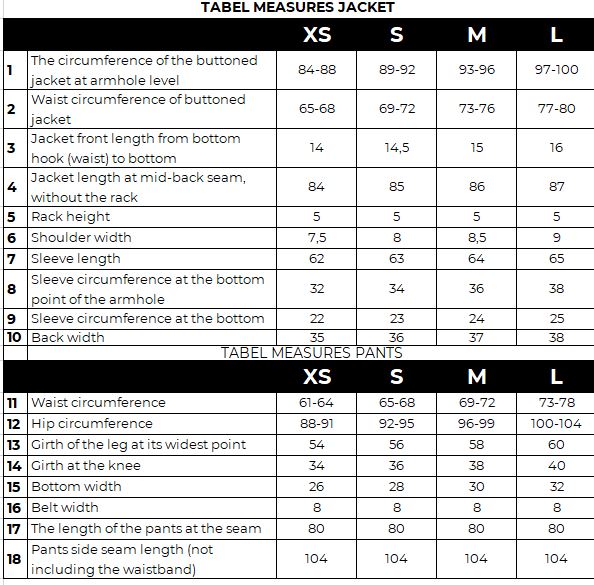 TABEL MEASURES JACKET

|  |  | XS | S | M | L |
|---|---|---|---|---|---|
| 1 | The circumference of the buttoned jacket at armhole level | 84-88 | 89-92 | 93-96 | 97-100 |
| 2 | Waist circumference of buttoned jacket | 65-68 | 69-72 | 73-76 | 77-80 |
| 3 | Jacket front length from bottom hook (waist) to bottom | 14 | 14,5 | 15 | 16 |
| 4 | Jacket length at mid-back seam, without the rack | 84 | 85 | 86 | 87 |
| 5 | Rack height | 5 | 5 | 5 | 5 |
| 6 | Shoulder width | 7,5 | 8 | 8,5 | 9 |
| 7 | Sleeve length | 62 | 63 | 64 | 65 |
| 8 | Sleeve circumference at the bottom point of the armhole | 32 | 34 | 36 | 38 |
| 9 | Sleeve circumference at the bottom | 22 | 23 | 24 | 25 |
| 10 | Back width | 35 | 36 | 37 | 38 |

TABEL MEASURES PANTS

|  |  | XS | S | M | L |
|---|---|---|---|---|---|
| 11 | Waist circumference | 61-64 | 65-68 | 69-72 | 73-78 |
| 12 | Hip circumference | 88-91 | 92-95 | 96-99 | 100-104 |
| 13 | Girth of the leg at its widest point | 54 | 56 | 58 | 60 |
| 14 | Girth at the knee | 34 | 36 | 38 | 40 |
| 15 | Bottom width | 26 | 28 | 30 | 32 |
| 16 | Belt width | 8 | 8 | 8 | 8 |
| 17 | The length of the pants at the seam | 80 | 80 | 80 | 80 |
| 18 | Pants side seam length (not including the waistband) | 104 | 104 | 104 | 104 |